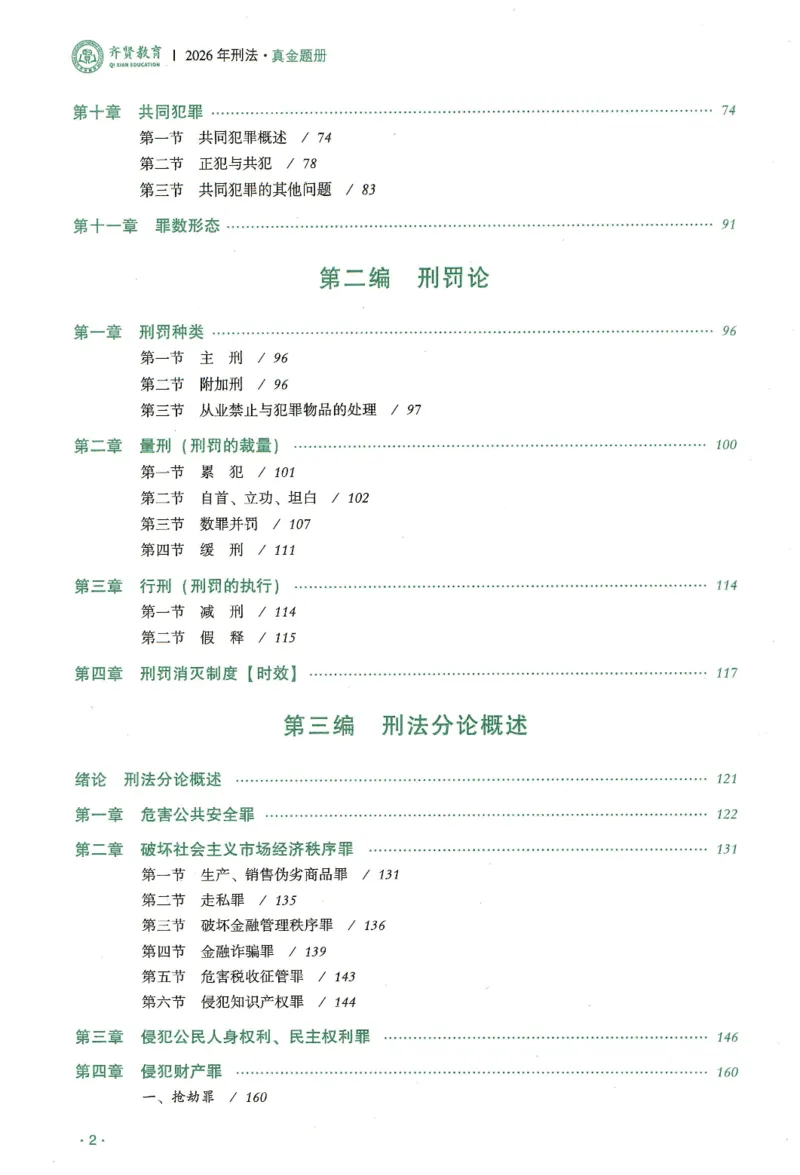 齐贤教育 QI XIAN EDUCATION | 2026年刑法·真金题册

第十章 共同犯罪 74
第一节 共同犯罪概述 / 74
第二节 正犯与共犯 / 78
第三节 共同犯罪的其他问题 / 83

第十一章 罪数形态 91

第二编 刑罚论

第一章 刑罚种类 96
第一节 主 刑 / 96
第二节 附加刑 / 96
第三节 从业禁止与犯罪物品的处理 / 97

第二章 量刑（刑罚的裁量） 100
第一节 累 犯 / 101
第二节 自首、立功、坦白 / 102
第三节 数罪并罚 / 107
第四节 缓 刑 / 111

第三章 行刑（刑罚的执行） 114
第一节 减 刑 / 114
第二节 假 释 / 115

第四章 刑罚消灭制度【时效】 117

第三编 刑法分论概述

绪论 刑法分论概述 121

第一章 危害公共安全罪 122

第二章 破坏社会主义市场经济秩序罪 131
第一节 生产、销售伪劣商品罪 / 131
第二节 走私罪 / 135
第三节 破坏金融管理秩序罪 / 136
第四节 金融诈骗罪 / 139
第五节 危害税收征管罪 / 143
第六节 侵犯知识产权罪 / 144

第三章 侵犯公民人身权利、民主权利罪 146

第四章 侵犯财产罪 160
一、抢劫罪 / 160

·2·